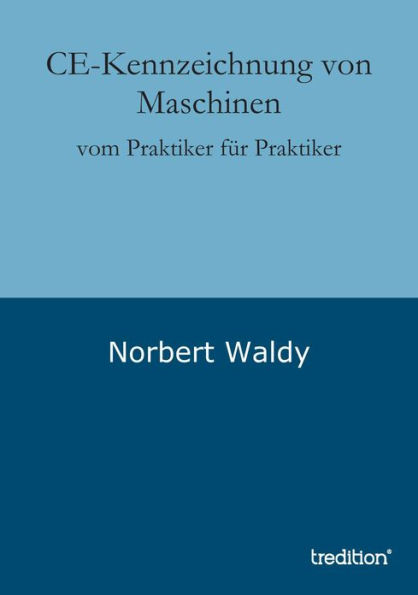 CE-Kennzeichnung von Maschinen

vom Praktiker für Praktiker

Norbert Waldy

tredition®